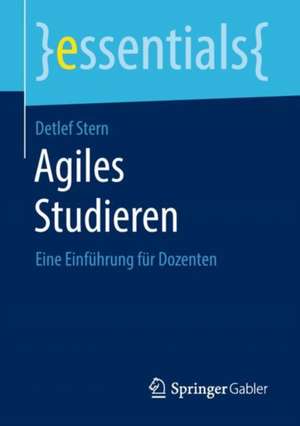 }essentials{

Detlef Stern

Agiles Studieren

Eine Einführung für Dozenten

Springer Gabler